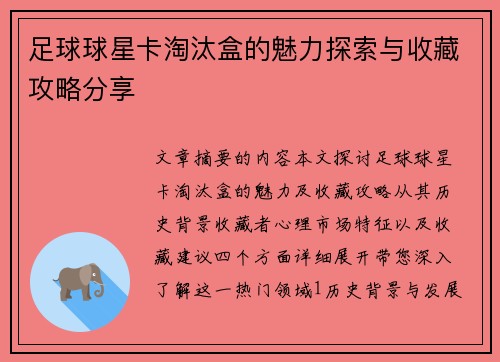 足球球星卡淘汰盒的魅力探索与收藏攻略分享

文章摘要的内容本文探讨足球球星卡淘汰盒的魅力及收藏攻略从其历史背景收藏者心理市场特征以及收藏建议四个方面详细展开带您深入了解这一热门领域1历史背景与发展